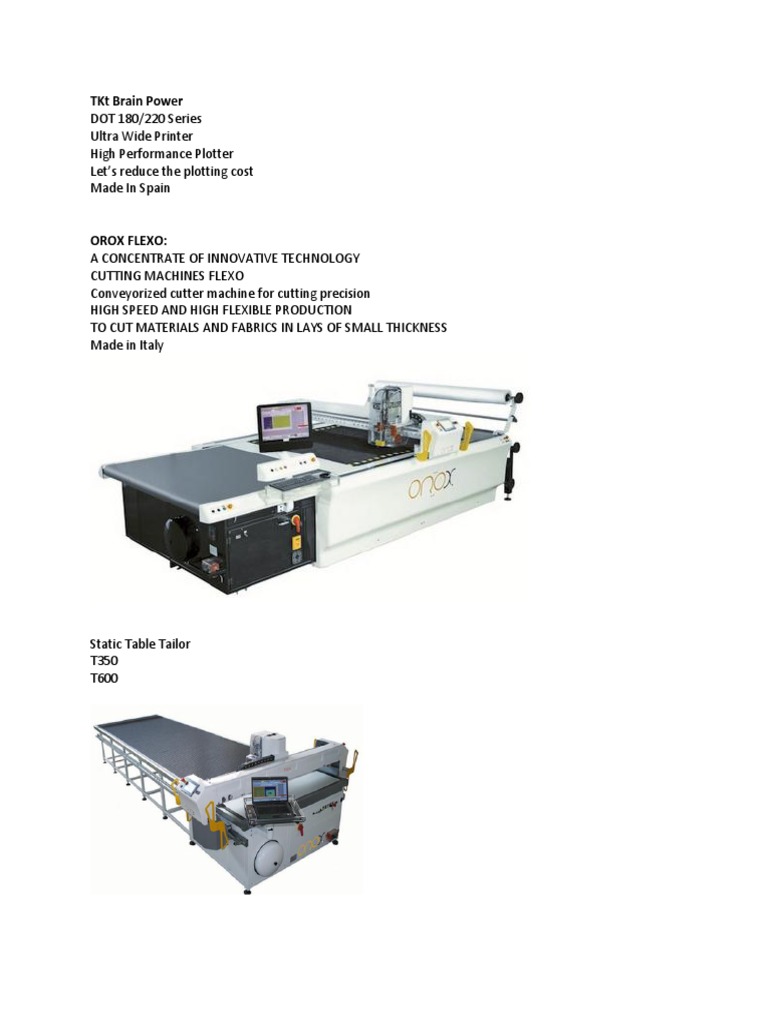 TKt Brain Power
DOT 180/220 Series
Ultra Wide Printer
High Performance Plotter
Let's reduce the plotting cost
Made In Spain

OROX FLEXO:
A CONCENTRATE OF INNOVATIVE TECHNOLOGY
CUTTING MACHINES FLEXO
Conveyorized cutter machine for cutting precision
HIGH SPEED AND HIGH FLEXIBLE PRODUCTION
TO CUT MATERIALS AND FABRICS IN LAYS OF SMALL THICKNESS
Made in Italy

orox

Static Table Tailor
T350
T600